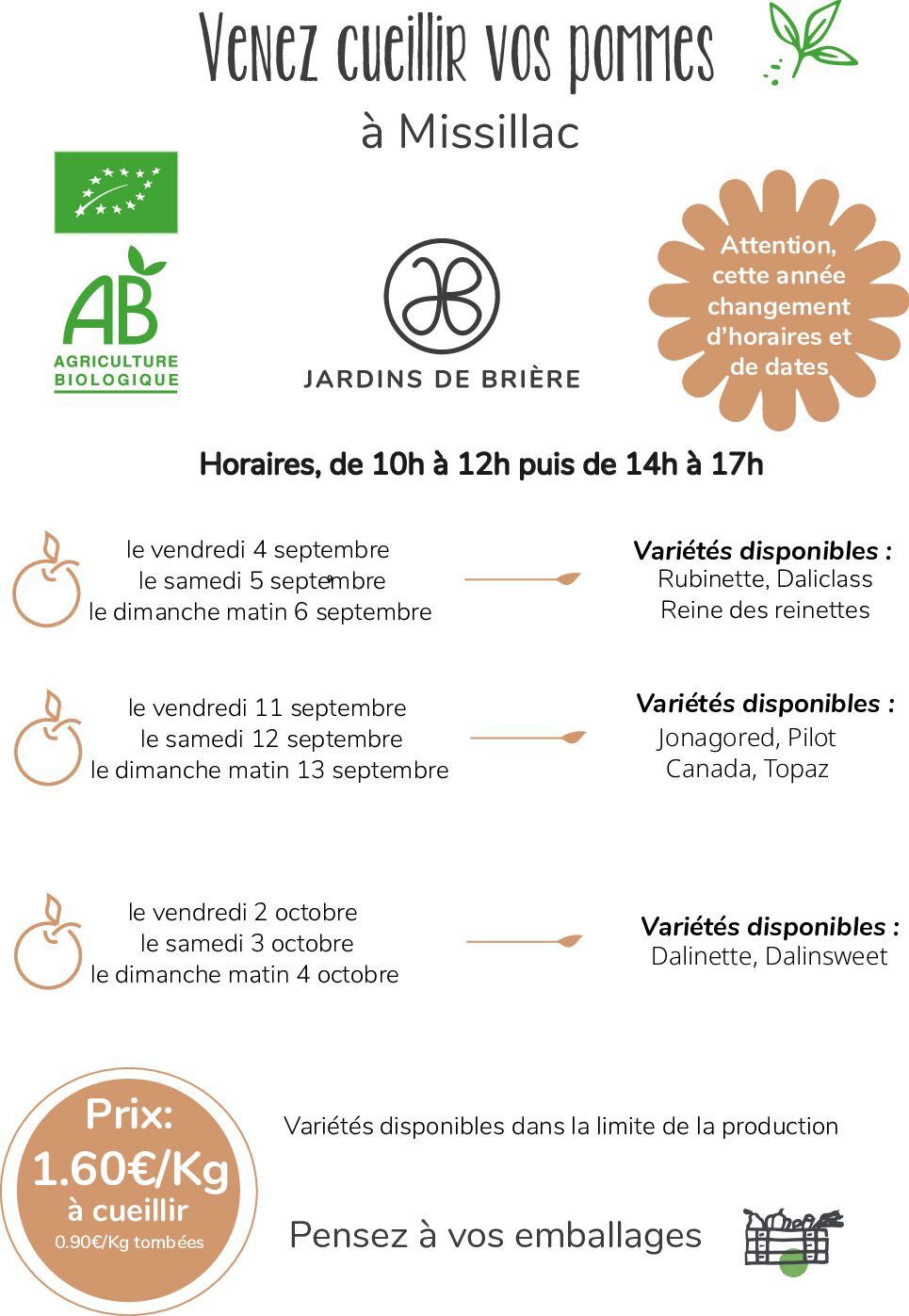 Venez cueillir vos pommes
à Missillac

AB
AGRICULTURE BIOLOGIQUE

JARDINS DE BRIÈRE

Attention, cette année changement d'horaires et de dates

Horaires, de 10h à 12h puis de 14h à 17h

le vendredi 4 septembre
le samedi 5 septembre
le dimanche matin 6 septembre

Variétés disponibles :
Rubinette, Daliclass
Reine des reinettes

le vendredi 11 septembre
le samedi 12 septembre
le dimanche matin 13 septembre

Variétés disponibles :
Jonagored, Pilot
Canada, Topaz

le vendredi 2 octobre
le samedi 3 octobre
le dimanche matin 4 octobre

Variétés disponibles :
Dalinette, Dalinsweet

Prix:
1.60€/Kg
à cueillir
0.90€/Kg tombées

Variétés disponibles dans la limite de la production

Pensez à vos emballages